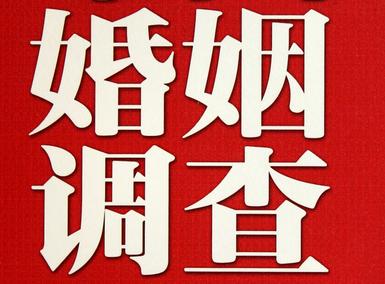 婚姻
调查